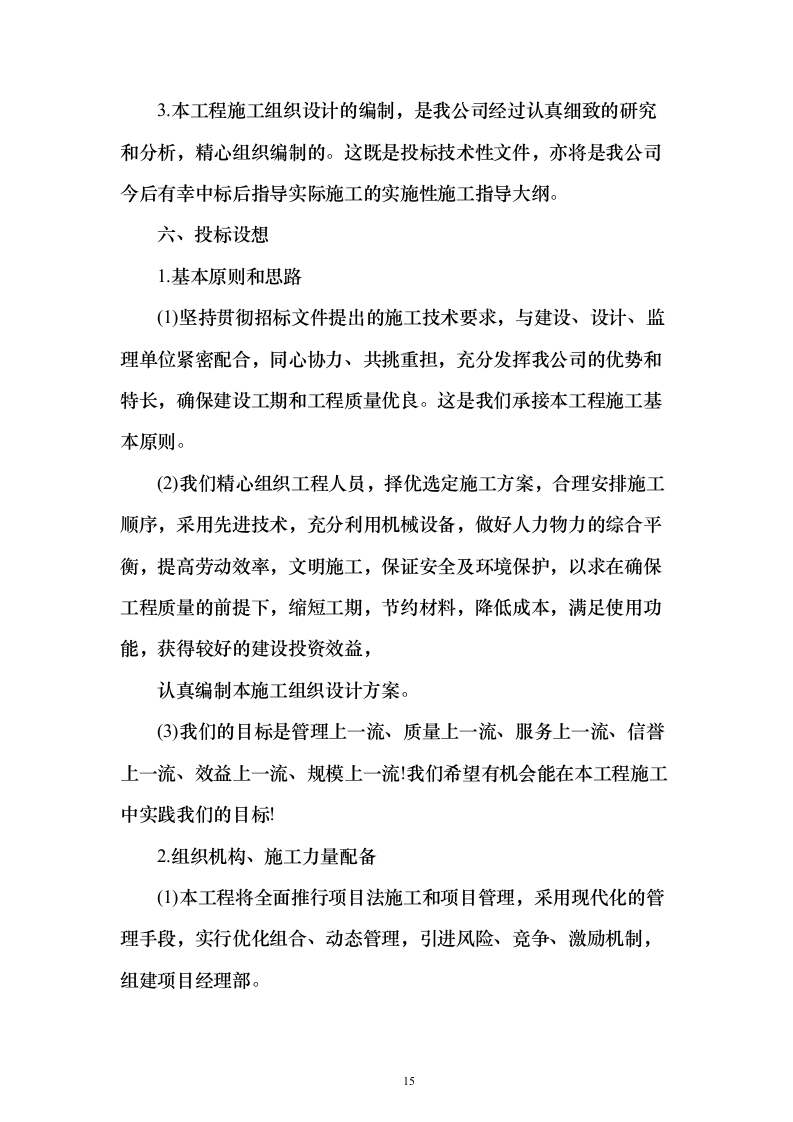 3.本工程施工组织设计的编制，是我公司经过认真细致的研究和分析，精心组织编制的。这既是投标技术性文件，亦将是我公司今后有幸中标后指导实际施工的实施性施工指导大纲。

六、投标设想

1.基本原则和思路

(1)坚持贯彻招标文件提出的施工技术要求，与建设、设计、监理单位紧密配合，同心协力、共挑重担，充分发挥我公司的优势和特长，确保建设工期和工程质量优良。这是我们承接本工程施工基本原则。

(2)我们精心组织工程人员，择优选定施工方案，合理安排施工顺序，采用先进技术，充分利用机械设备，做好人力物力的综合平衡，提高劳动效率，文明施工，保证安全及环境保护，以求在确保工程质量的前提下，缩短工期，节约材料，降低成本，满足使用功能，获得较好的建设投资效益，

认真编制本施工组织设计方案。

(3)我们的目标是管理上一流、质量上一流、服务上一流、信誉上一流、效益上一流、规模上一流!我们希望有机会能在本工程施工中实践我们的目标!

2.组织机构、施工力量配备

(1)本工程将全面推行项目法施工和项目管理，采用现代化的管理手段，实行优化组合、动态管理，引进风险、竞争、激励机制，组建项目经理部。

15